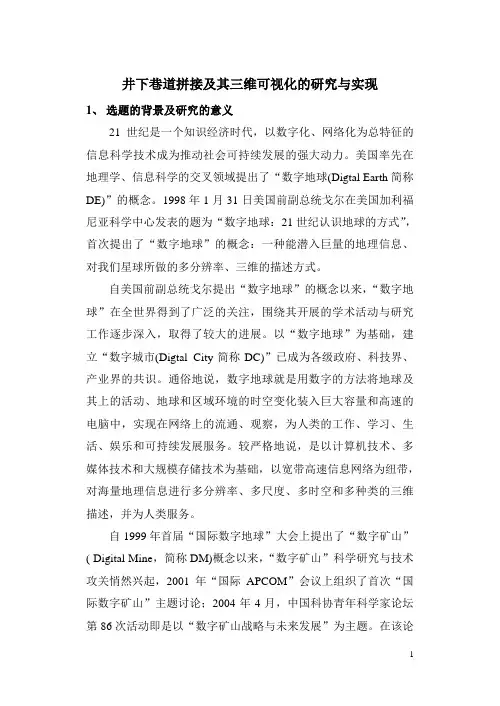 井下巷道拼接及其三维可视化的研究与实现

1、 选题的背景及研究的意义

21 世纪是一个知识经济时代，以数字化、网络化为总特征的信息科学技术成为推动社会可持续发展的强大动力。美国率先在地理学、信息科学的交叉领域提出了“数字地球(Digtal Earth 简称 DE)”的概念。1998 年 1 月 31 日美国前副总统戈尔在美国加利福尼亚科学中心发表的题为“数字地球：21 世纪认识地球的方式”，首次提出了“数字地球”的概念：一种能潜入巨量的地理信息、对我们星球所做的多分辨率、三维的描述方式。

自美国前副总统戈尔提出“数字地球”的概念以来，“数字地球”在全世界得到了广泛的关注，围绕其开展的学术活动与研究工作逐步深入，取得了较大的进展。以“数字地球”为基础，建立“数字城市(Digtal City 简称 DC)”已成为各级政府、科技界、产业界的共识。通俗地说，数字地球就是用数字的方法将地球及其上的活动、地球和区域环境的时空变化装入巨大容量和高速的电脑中，实现在网络上的流通、观察，为人类的工作、学习、生活、娱乐和可持续发展服务。较严格地说，是以计算机技术、多媒体技术和大规模存储技术为基础，以宽带高速信息网络为纽带，对海量地理信息进行多分辨率、多尺度、多时空和多种类的三维描述，并为人类服务。

自 1999 年首届“国际数字地球”大会上提出了“数字矿山”( Digital Mine，简称 DM)概念以来，“数字矿山”科学研究与技术攻关悄然兴起，2001 年“国际 APCOM”会议上组织了首次“国际数字矿山”主题讨论；2004 年 4 月，中国科协青年科学家论坛第 86 次活动即是以“数字矿山战略与未来发展”为主题。在该论

1